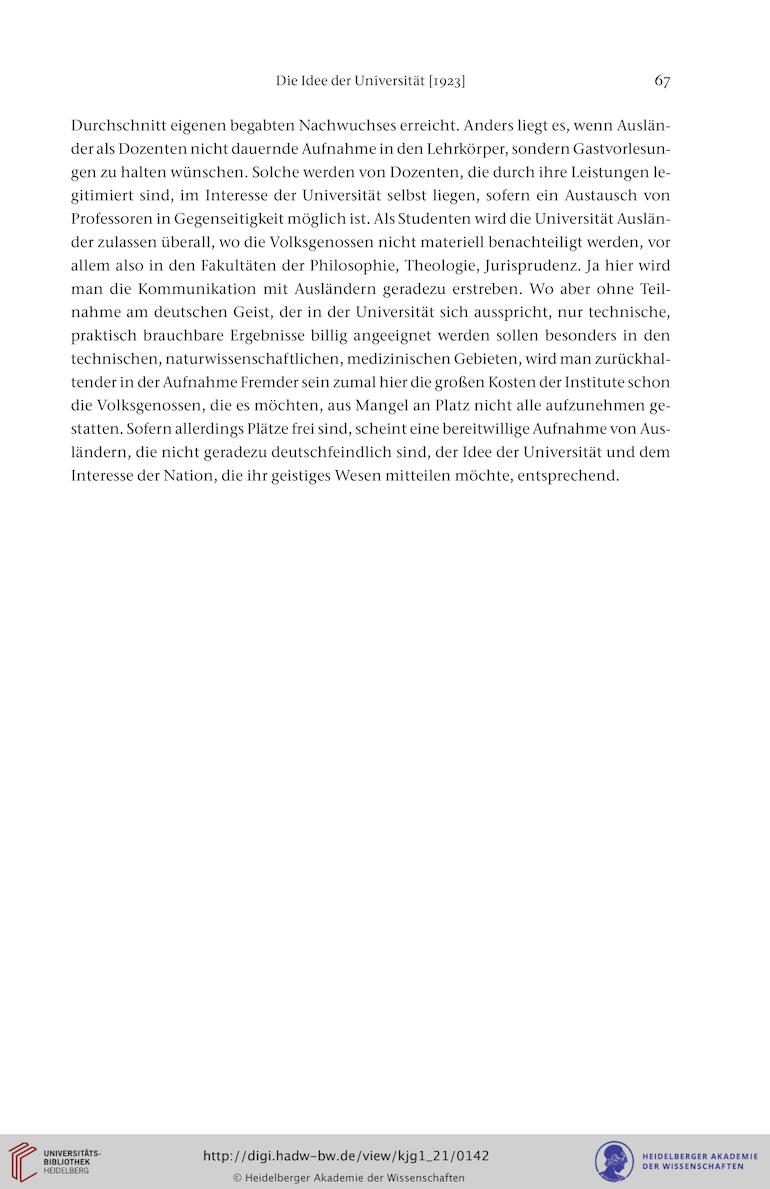 Die Idee der Universität [1923] 67

Durchschnitt eigenen begabten Nachwuchses erreicht. Anders liegt es, wenn Ausländer als Dozenten nicht dauernde Aufnahme in den Lehrkörper, sondern Gastvorlesungen zu halten wünschen. Solche werden von Dozenten, die durch ihre Leistungen legitimiert sind, im Interesse der Universität selbst liegen, sofern ein Austausch von Professoren in Gegenseitigkeit möglich ist. Als Studenten wird die Universität Ausländer zulassen überall, wo die Volksgenossen nicht materiell benachteiligt werden, vor allem also in den Fakultäten der Philosophie, Theologie, Jurisprudenz. Ja hier wird man die Kommunikation mit Ausländern geradezu erstreben. Wo aber ohne Teilnahme am deutschen Geist, der in der Universität sich ausspricht, nur technische, praktisch brauchbare Ergebnisse billig angeeignet werden sollen besonders in den technischen, naturwissenschaftlichen, medizinischen Gebieten, wird man zurückhaltender in der Aufnahme Fremder sein zumal hier die großen Kosten der Institute schon die Volksgenossen, die es möchten, aus Mangel an Platz nicht alle aufzunehmen gestatten. Sofern allerdings Plätze frei sind, scheint eine bereitwillige Aufnahme von Ausländern, die nicht geradezu deutschfeindlich sind, der Idee der Universität und dem Interesse der Nation, die ihr geistiges Wesen mitteilen möchte, entsprechend.

UNIVERSITÄTS-BIBLIOTHEK HEIDELBERG
http://digi.hadw-bw.de/view/kjg1_21/0142
© Heidelberger Akademie der Wissenschaften
HEIDELBERGER AKADEMIE DER WISSENSCHAFTEN